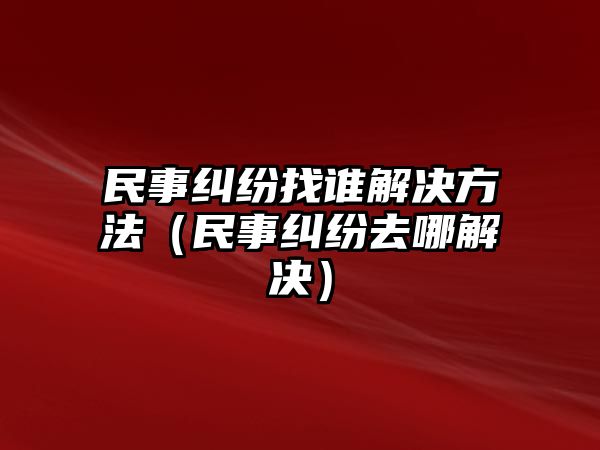 民事纠纷找谁解决方法（民事纠纷去哪解决）